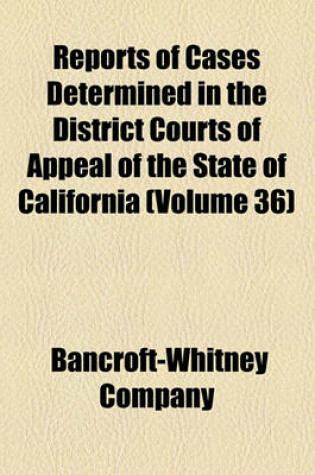 Reports of Cases Determined in the District Courts of Appeal of the State of California (Volume 36)

Bancroft-Whitney Company